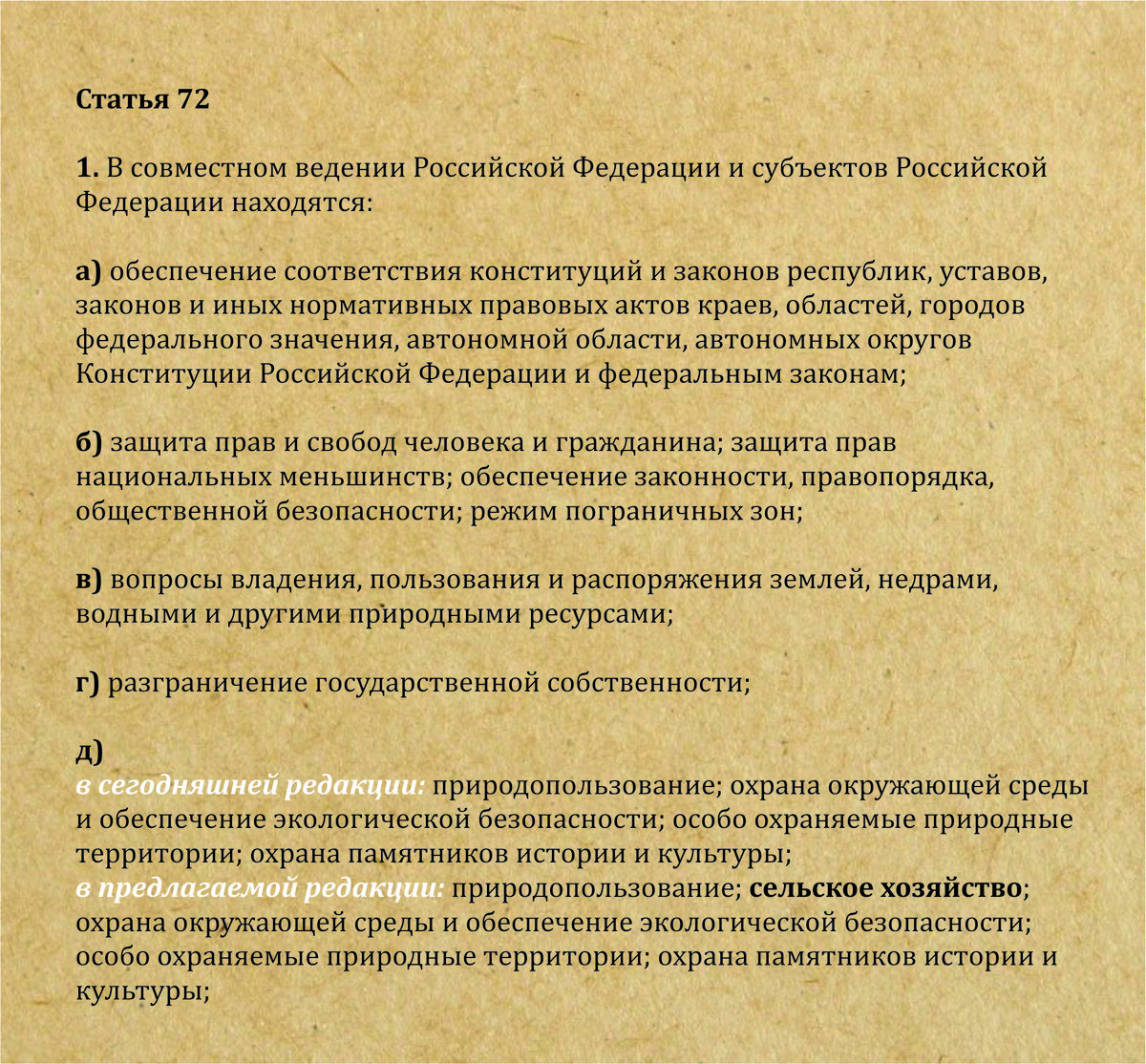 Статья 72

1. В совместном ведении Российской Федерации и субъектов Российской Федерации находятся:

а) обеспечение соответствия конституций и законов республик, уставов, законов и иных нормативных правовых актов краев, областей, городов федерального значения, автономной области, автономных округов Конституции Российской Федерации и федеральным законам;

б) защита прав и свобод человека и гражданина; защита прав национальных меньшинств; обеспечение законности, правопорядка, общественной безопасности; режим пограничных зон;

в) вопросы владения, пользования и распоряжения землей, недрами, водными и другими природными ресурсами;

г) разграничение государственной собственности;

д)
в сегодняшней редакции: природопользование; охрана окружающей среды и обеспечение экологической безопасности; особо охраняемые природные территории; охрана памятников истории и культуры;
в предлагаемой редакции: природопользование; сельское хозяйство; охрана окружающей среды и обеспечение экологической безопасности; особо охраняемые природные территории; охрана памятников истории и культуры;